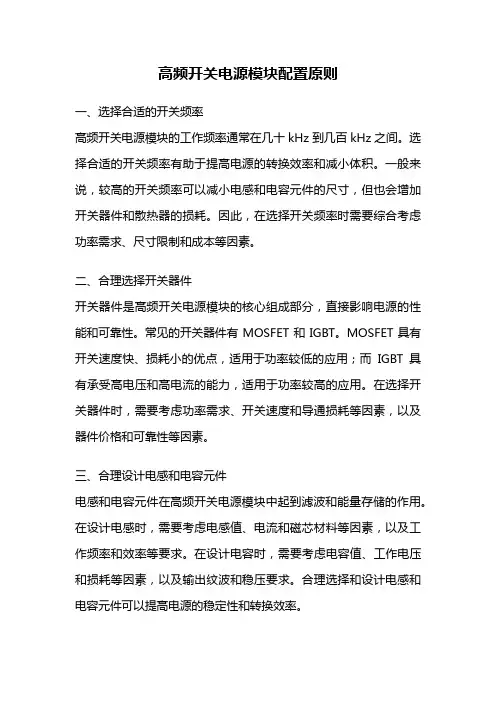 高频开关电源模块配置原则

一、选择合适的开关频率

高频开关电源模块的工作频率通常在几十 kHz 到几百 kHz 之间。选择合适的开关频率有助于提高电源的转换效率和减小体积。一般来说，较高的开关频率可以减小电感和电容元件的尺寸，但也会增加开关器件和散热器的损耗。因此，在选择开关频率时需要综合考虑功率需求、尺寸限制和成本等因素。

二、合理选择开关器件

开关器件是高频开关电源模块的核心组成部分，直接影响电源的性能和可靠性。常见的开关器件有 MOSFET 和 IGBT。MOSFET 具有开关速度快、损耗小的优点，适用于功率较低的应用；而 IGBT 具有承受高电压和高电流的能力，适用于功率较高的应用。在选择开关器件时，需要考虑功率需求、开关速度和导通损耗等因素，以及器件价格和可靠性等因素。

三、合理设计电感和电容元件

电感和电容元件在高频开关电源模块中起到滤波和能量存储的作用。在设计电感时，需要考虑电感值、电流和磁芯材料等因素，以及工作频率和效率等要求。在设计电容时，需要考虑电容值、工作电压和损耗等因素，以及输出纹波和稳压要求。合理选择和设计电感和电容元件可以提高电源的稳定性和转换效率。